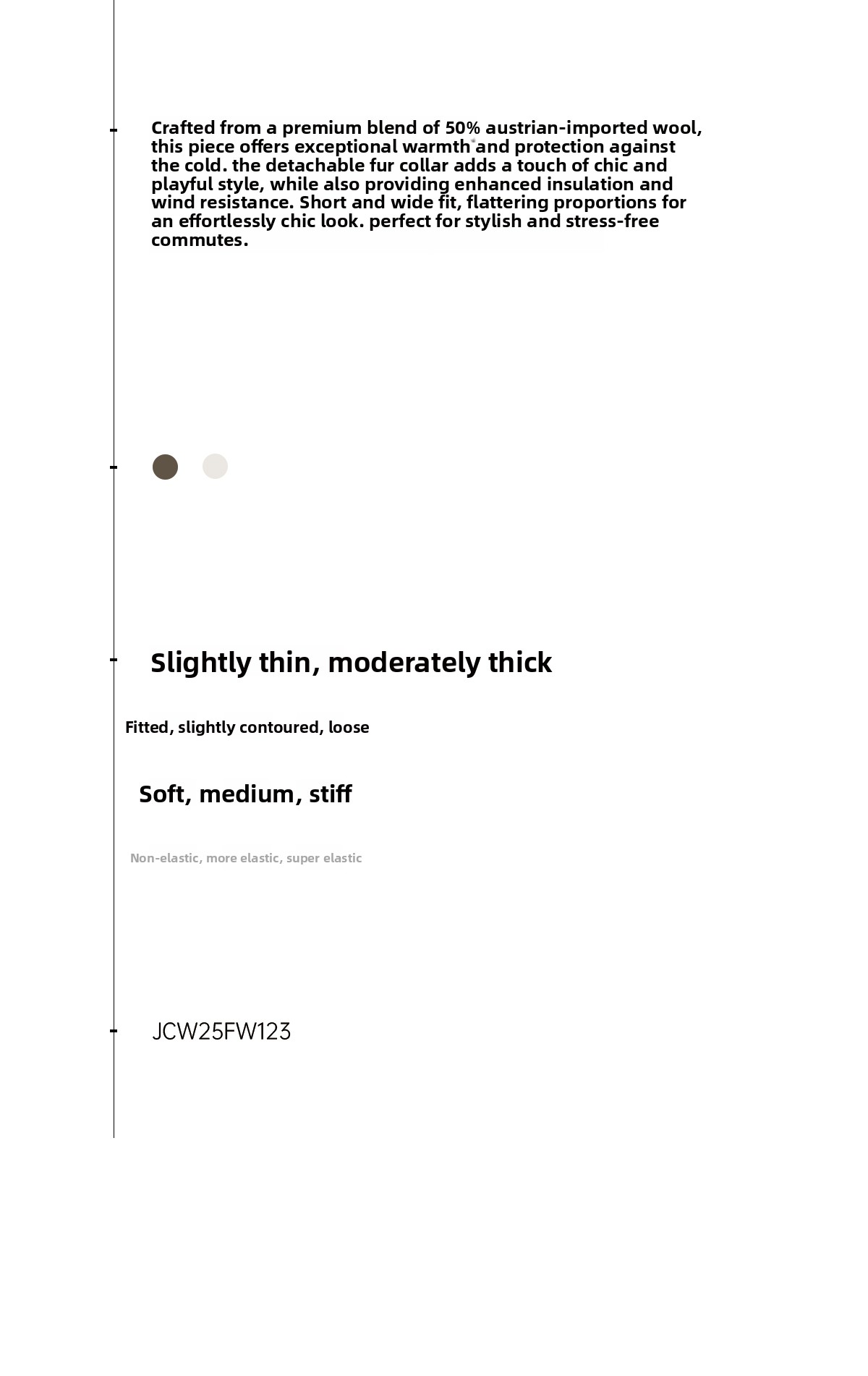 Crafted from a premium blend of 50% austrian-imported wool, this piece offers exceptional warmth and protection against the cold. the detachable fur collar adds a touch of chic and playful style, while also providing enhanced insulation and wind resistance. Short and wide fit, flattering proportions for an effortlessly chic look. perfect for stylish and stress-free commutes.

Slightly thin, moderately thick

Fitted, slightly contoured, loose

Soft, medium, stiff

Non-elastic, more elastic, super elastic

JCW25FW123